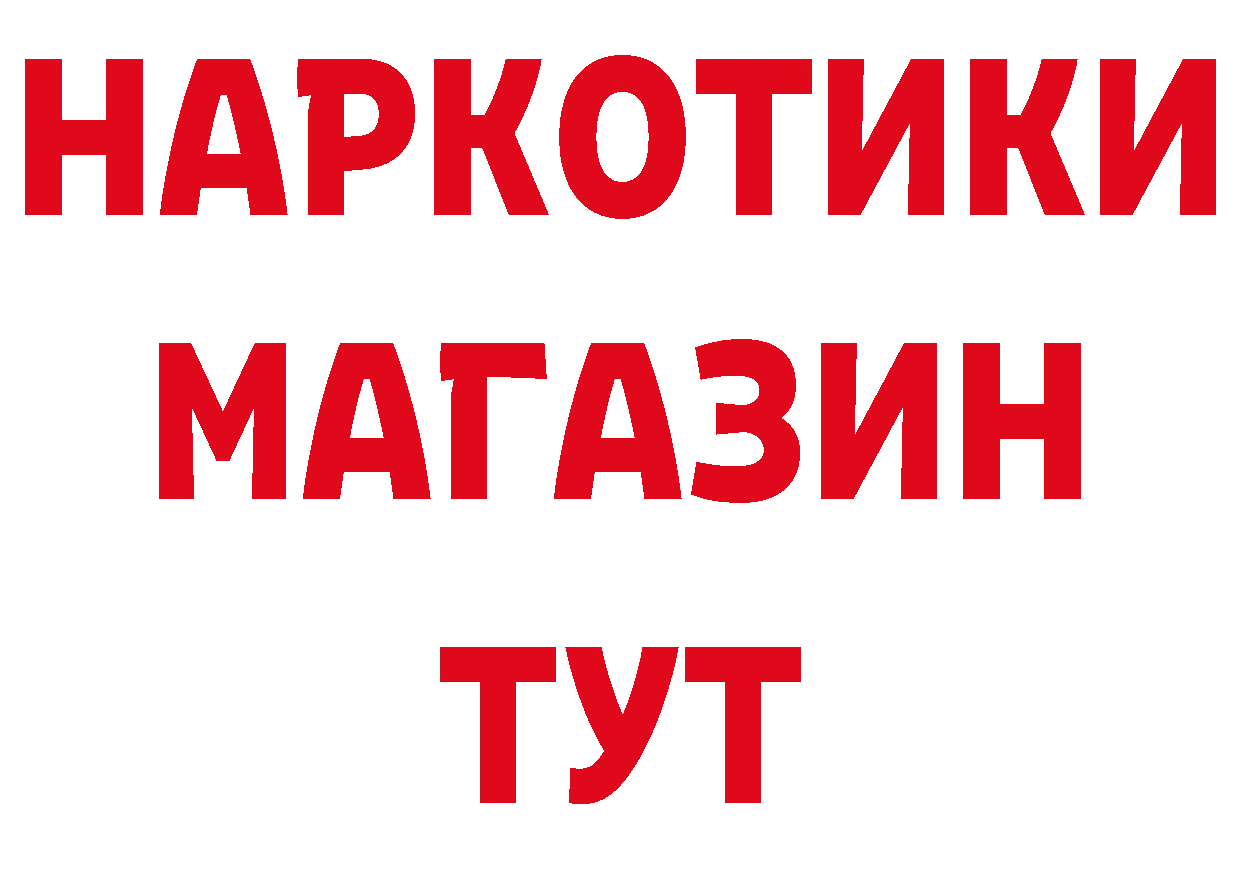 НАРКОТИКИ
МАГАЗИН
ТУТ